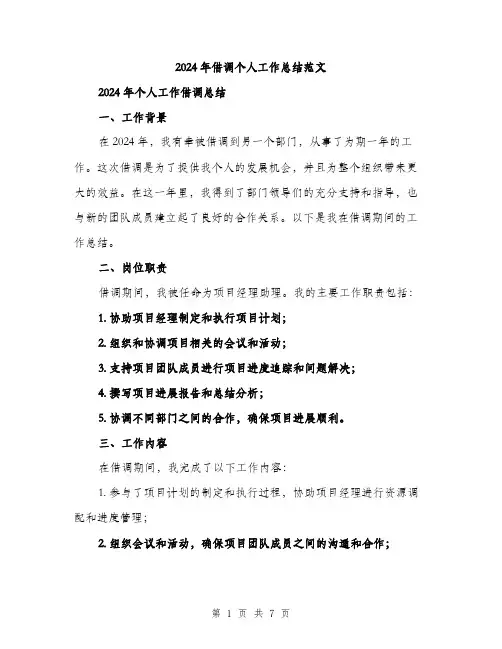 2024年借调个人工作总结范文

2024年个人工作借调总结

一、工作背景

在2024年，我有幸被借调到另一个部门，从事了为期一年的工作。这次借调是为了提供我个人的发展机会，并且为整个组织带来更大的效益。在这一年里，我得到了部门领导们的充分支持和指导，也与新的团队成员建立起了良好的合作关系。以下是我在借调期间的工作总结。

二、岗位职责

借调期间，我被任命为项目经理助理。我的主要工作职责包括：

1. 协助项目经理制定和执行项目计划；

2. 组织和协调项目相关的会议和活动；

3. 支持项目团队成员进行项目进度追踪和问题解决；

4. 撰写项目进展报告和总结分析；

5. 协调不同部门之间的合作，确保项目进展顺利。

三、工作内容

在借调期间，我完成了以下工作内容：

1. 参与了项目计划的制定和执行过程，协助项目经理进行资源调配和进度管理；

2. 组织会议和活动，确保项目团队成员之间的沟通和合作；

第 1 页 共 7 页